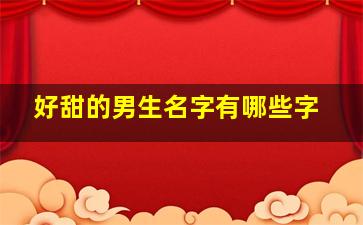 好甜的男生名字有哪些字